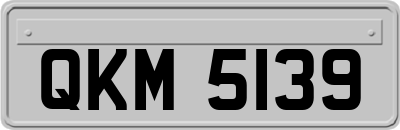 QKM 5139